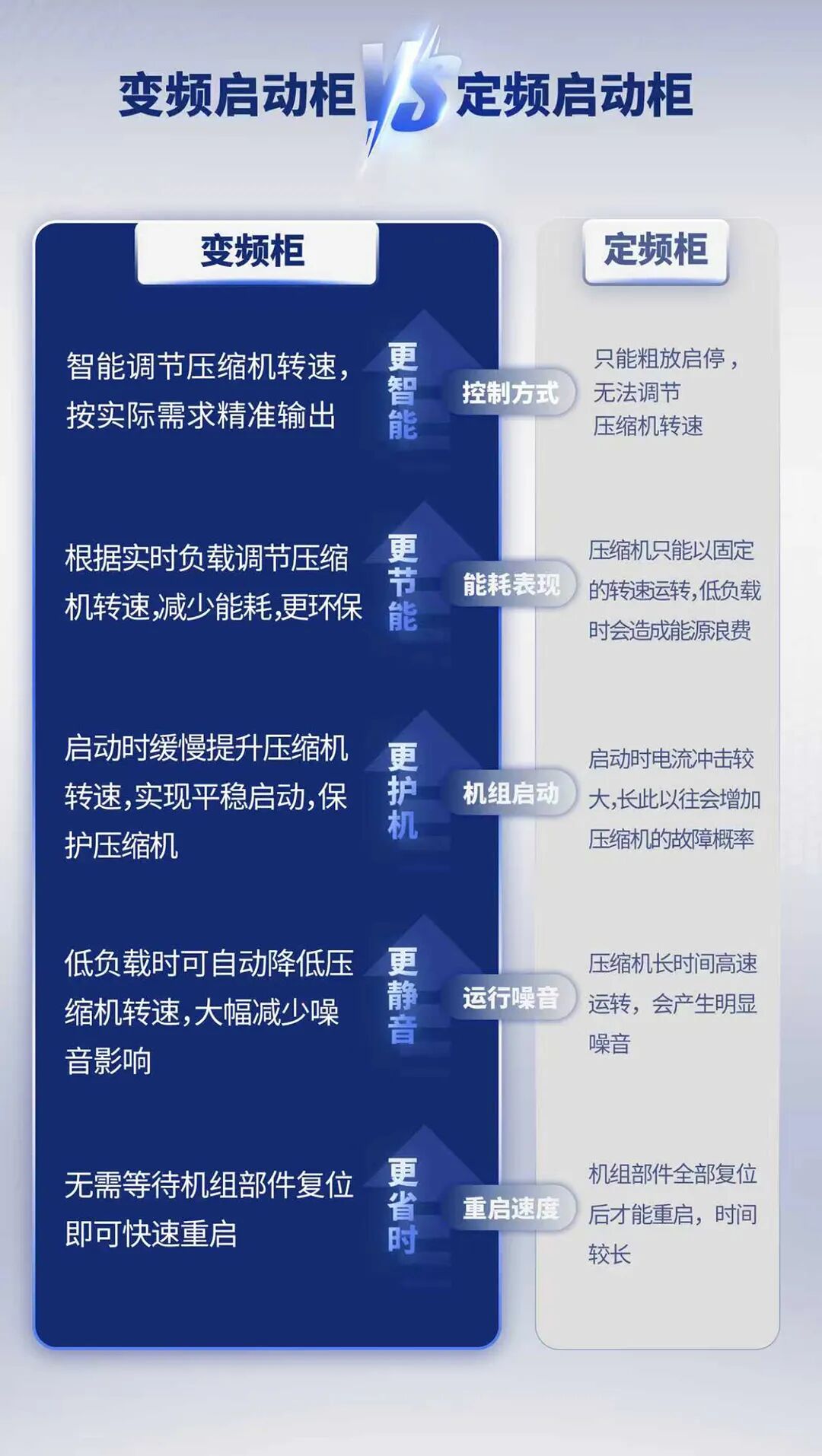 变频启动柜 VS 定频启动柜

变频柜

定频柜

智能调节压缩机转速，按实际需求精准输出

更智能

控制方式

只能粗放启停，无法调节压缩机转速

根据实时负载调节压缩机转速,减少能耗,更环保

更节能

能耗表现

压缩机只能以固定的转速运转,低负载时会造成能源浪费

启动时缓慢提升压缩机转速,实现平稳启动,保护压缩机

更护机

机组启动

启动时电流冲击较大,长此以往会增加压缩机的故障概率

低负载时可自动降低压缩机转速,大幅减少噪音影响

更静音

运行噪音

压缩机长时间高速运转，会产生明显噪音

无需等待机组部件复位即可快速重启

更省时

重启速度

机组部件全部复位后才能重启，时间较长